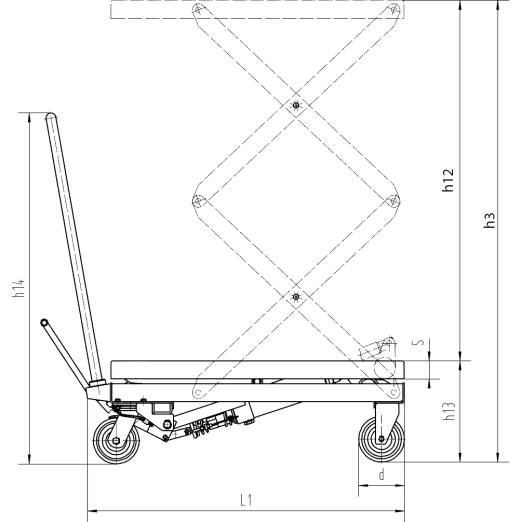 h14
h12
h3
s
h13
d
L1